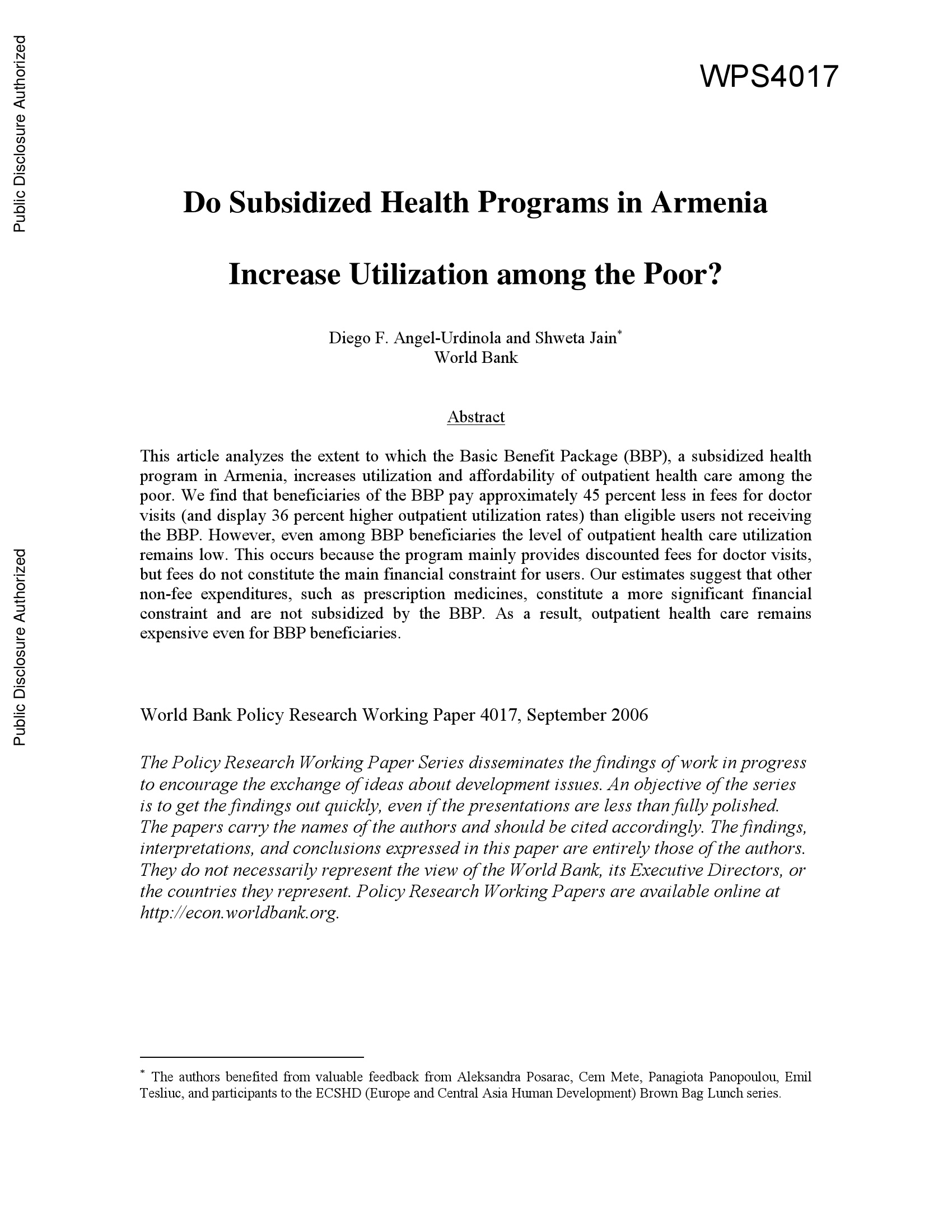 Public Disclosure Authorized

Public Disclosure Authorized

WPS4017

Do Subsidized Health Programs in Armenia

Increase Utilization among the Poor?

Diego F. Angel-Urdinola and Shweta Jain*
World Bank

Abstract

This article analyzes the extent to which the Basic Benefit Package (BBP), a subsidized health program in Armenia, increases utilization and affordability of outpatient health care among the poor. We find that beneficiaries of the BBP pay approximately 45 percent less in fees for doctor visits (and display 36 percent higher outpatient utilization rates) than eligible users not receiving the BBP. However, even among BBP beneficiaries the level of outpatient health care utilization remains low. This occurs because the program mainly provides discounted fees for doctor visits, but fees do not constitute the main financial constraint for users. Our estimates suggest that other non-fee expenditures, such as prescription medicines, constitute a more significant financial constraint and are not subsidized by the BBP. As a result, outpatient health care remains expensive even for BBP beneficiaries.

World Bank Policy Research Working Paper 4017, September 2006

The Policy Research Working Paper Series disseminates the findings of work in progress to encourage the exchange of ideas about development issues. An objective of the series is to get the findings out quickly, even if the presentations are less than fully polished. The papers carry the names of the authors and should be cited accordingly. The findings, interpretations, and conclusions expressed in this paper are entirely those of the authors. They do not necessarily represent the view of the World Bank, its Executive Directors, or the countries they represent. Policy Research Working Papers are available online at http://econ.worldbank.org.

* The authors benefited from valuable feedback from Aleksandra Posarac, Cem Mete, Panagiota Panopoulou, Emil Tesliuc, and participants to the ECSHD (Europe and Central Asia Human Development) Brown Bag Lunch series.